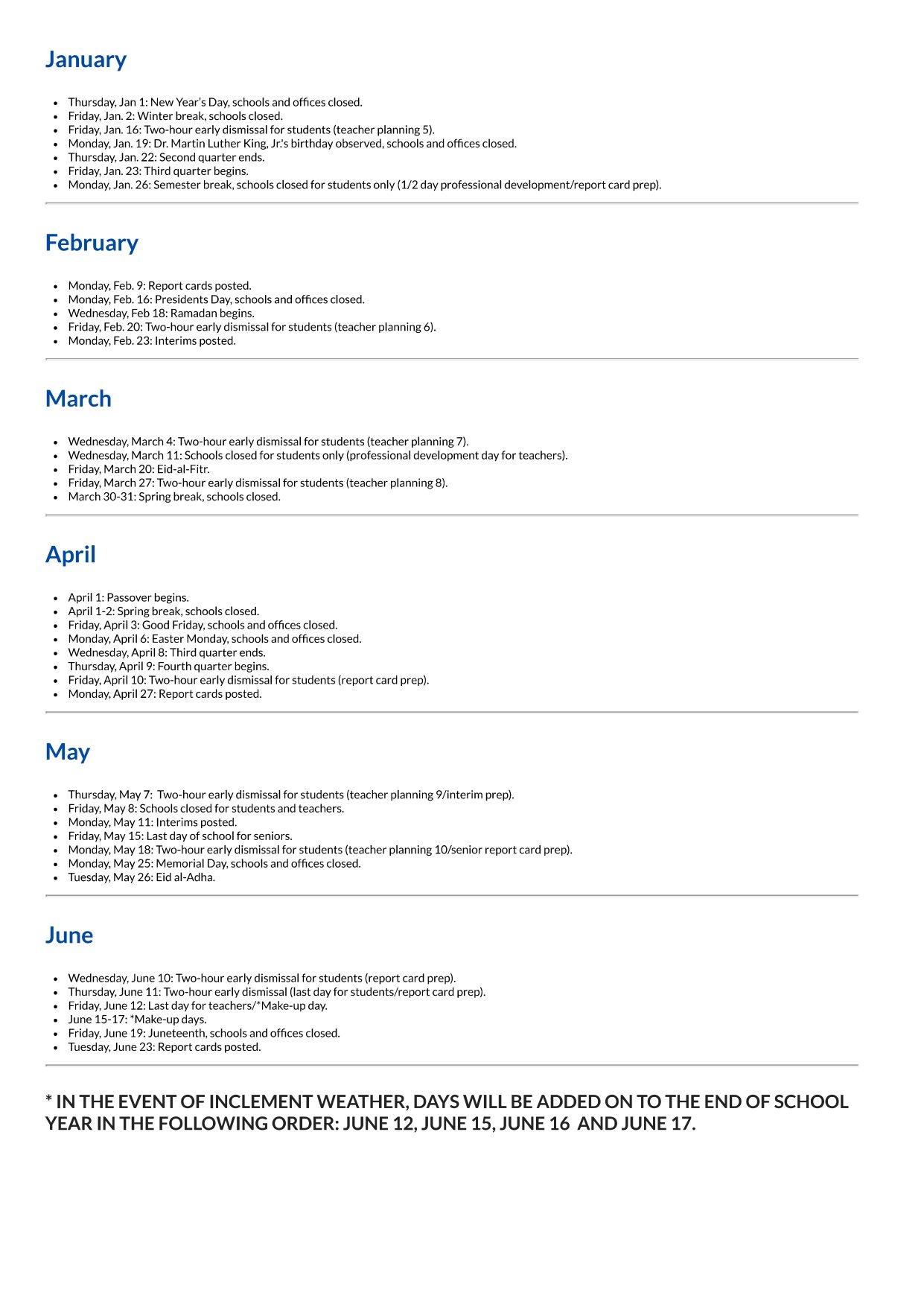 January

- Thursday, Jan 1: New Year's Day, schools and offices closed.
- Friday, Jan. 2: Winter break, schools closed.
- Friday, Jan. 16: Two-hour early dismissal for students (teacher planning 5).
- Monday, Jan. 19: Dr. Martin Luther King, Jr.'s birthday observed, schools and offices closed.
- Thursday, Jan. 22: Second quarter ends.
- Friday, Jan. 23: Third quarter begins.
- Monday, Jan. 26: Semester break, schools closed for students only (1/2 day professional development/report card prep).

February

- Monday, Feb. 9: Report cards posted.
- Monday, Feb. 16: Presidents Day, schools and offices closed.
- Wednesday, Feb 18: Ramadan begins.
- Friday, Feb. 20: Two-hour early dismissal for students (teacher planning 6).
- Monday, Feb. 23: Interims posted.

March

- Wednesday, March 4: Two-hour early dismissal for students (teacher planning 7).
- Wednesday, March 11: Schools closed for students only (professional development day for teachers).
- Friday, March 20: Eid-al-Fitr.
- Friday, March 27: Two-hour early dismissal for students (teacher planning 8).
- March 30-31: Spring break, schools closed.

April

- April 1: Passover begins.
- April 1-2: Spring break, schools closed.
- Friday, April 3: Good Friday, schools and offices closed.
- Monday, April 6: Easter Monday, schools and offices closed.
- Wednesday, April 8: Third quarter ends.
- Thursday, April 9: Fourth quarter begins.
- Friday, April 10: Two-hour early dismissal for students (report card prep).
- Monday, April 27: Report cards posted.

May

- Thursday, May 7: Two-hour early dismissal for students (teacher planning 9/interim prep).
- Friday, May 8: Schools closed for students and teachers.
- Monday, May 11: Interims posted.
- Friday, May 15: Last day of school for seniors.
- Monday, May 18: Two-hour early dismissal for students (teacher planning 10/senior report card prep).
- Monday, May 25: Memorial Day, schools and offices closed.
- Tuesday, May 26: Eid al-Adha.

June

- Wednesday, June 10: Two-hour early dismissal for students (report card prep).
- Thursday, June 11: Two-hour early dismissal (last day for students/report card prep).
- Friday, June 12: Last day for teachers/*Make-up day.
- June 15-17: *Make-up days.
- Friday, June 19: Juneteenth, schools and offices closed.
- Tuesday, June 23: Report cards posted.

* IN THE EVENT OF INCLEMENT WEATHER, DAYS WILL BE ADDED ON TO THE END OF SCHOOL YEAR IN THE FOLLOWING ORDER: JUNE 12, JUNE 15, JUNE 16 AND JUNE 17.